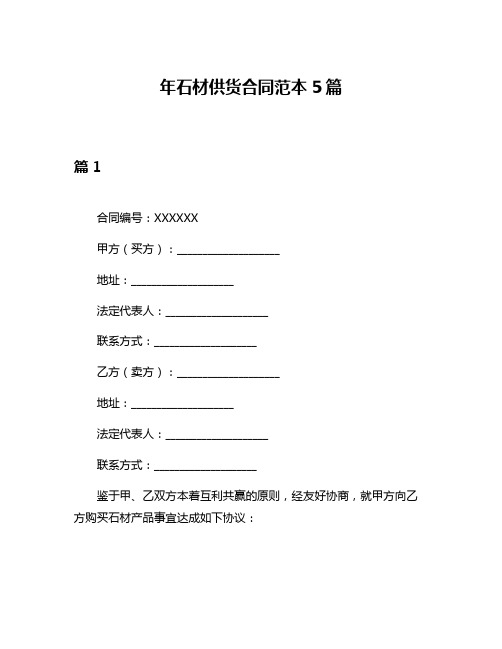 年石材供货合同范本 5 篇

篇 1

合同编号：XXXXXX

甲方（买方）：____________________

地址：____________________

法定代表人：____________________

联系方式：____________________

乙方（卖方）：____________________

地址：____________________

法定代表人：____________________

联系方式：____________________

鉴于甲、乙双方本着互利共赢的原则，经友好协商，就甲方向乙方购买石材产品事宜达成如下协议：